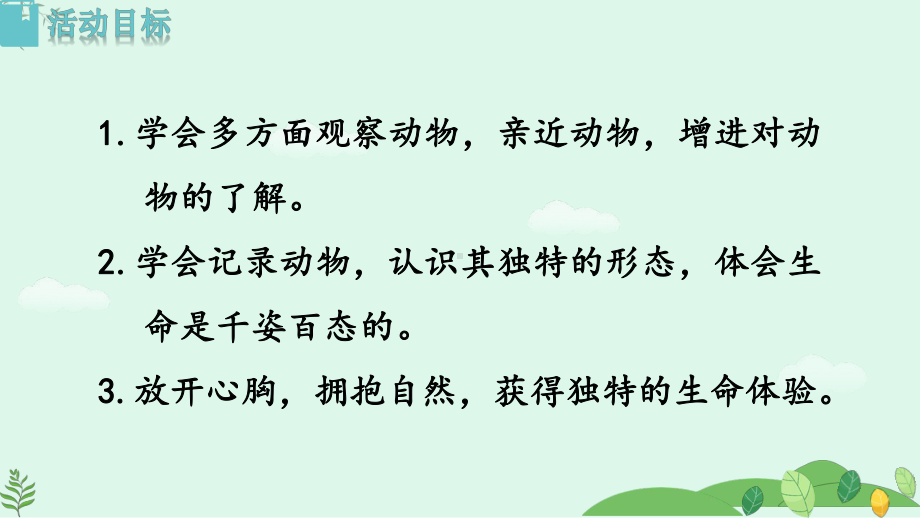 活动目标

1. 学会多方面观察动物，亲近动物，增进对动物的了解。

2. 学会记录动物，认识其独特的形态，体会生命是千姿百态的。

3. 放开心胸，拥抱自然，获得独特的生命体验。